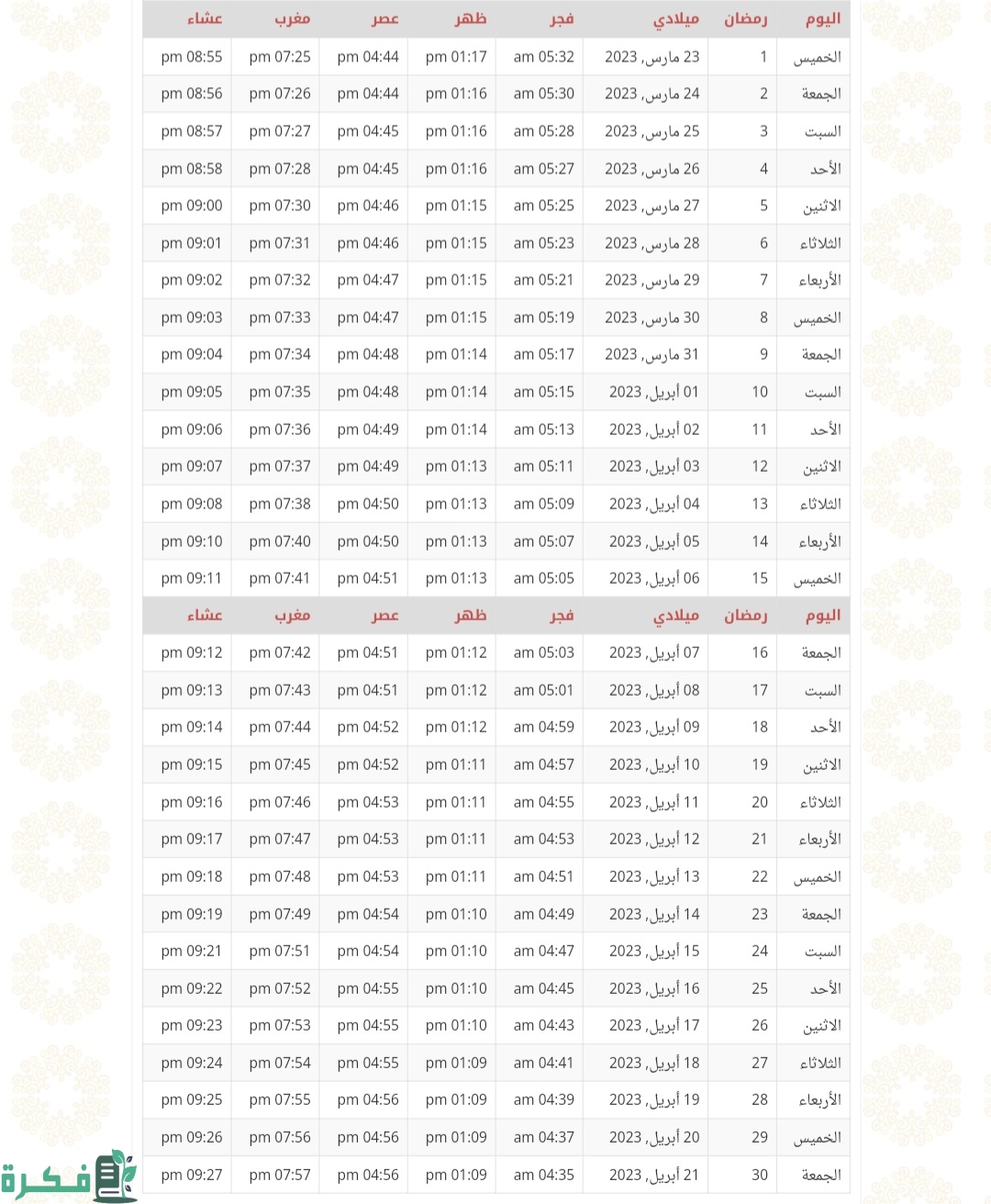 | اليوم | رمضان | ميلادي | فجر | ظهر | عصر | مغرب | عشاء |
|---|---|---|---|---|---|---|---|
| الخميس | 1 | 23 مارس, 2023 | 05:32 am | 01:17 pm | 04:44 pm | 07:25 pm | 08:55 pm |
| الجمعة | 2 | 24 مارس, 2023 | 05:30 am | 01:16 pm | 04:44 pm | 07:26 pm | 08:56 pm |
| السبت | 3 | 25 مارس, 2023 | 05:28 am | 01:16 pm | 04:45 pm | 07:27 pm | 08:57 pm |
| الأحد | 4 | 26 مارس, 2023 | 05:27 am | 01:16 pm | 04:45 pm | 07:28 pm | 08:58 pm |
| الاثنين | 5 | 27 مارس, 2023 | 05:25 am | 01:15 pm | 04:46 pm | 07:30 pm | 09:00 pm |
| الثلاثاء | 6 | 28 مارس, 2023 | 05:23 am | 01:15 pm | 04:46 pm | 07:31 pm | 09:01 pm |
| الأربعاء | 7 | 29 مارس, 2023 | 05:21 am | 01:15 pm | 04:47 pm | 07:32 pm | 09:02 pm |
| الخميس | 8 | 30 مارس, 2023 | 05:19 am | 01:15 pm | 04:47 pm | 07:33 pm | 09:03 pm |
| الجمعة | 9 | 31 مارس, 2023 | 05:17 am | 01:14 pm | 04:48 pm | 07:34 pm | 09:04 pm |
| السبت | 10 | 01 أبريل, 2023 | 05:15 am | 01:14 pm | 04:48 pm | 07:35 pm | 09:05 pm |
| الأحد | 11 | 02 أبريل, 2023 | 05:13 am | 01:14 pm | 04:49 pm | 07:36 pm | 09:06 pm |
| الاثنين | 12 | 03 أبريل, 2023 | 05:11 am | 01:13 pm | 04:49 pm | 07:37 pm | 09:07 pm |
| الثلاثاء | 13 | 04 أبريل, 2023 | 05:09 am | 01:13 pm | 04:50 pm | 07:38 pm | 09:08 pm |
| الأربعاء | 14 | 05 أبريل, 2023 | 05:07 am | 01:13 pm | 04:50 pm | 07:40 pm | 09:10 pm |
| الخميس | 15 | 06 أبريل, 2023 | 05:05 am | 01:13 pm | 04:51 pm | 07:41 pm | 09:11 pm |
| اليوم | رمضان | ميلادي | فجر | ظهر | عصر | مغرب | عشاء |
| الجمعة | 16 | 07 أبريل, 2023 | 05:03 am | 01:12 pm | 04:51 pm | 07:42 pm | 09:12 pm |
| السبت | 17 | 08 أبريل, 2023 | 05:01 am | 01:12 pm | 04:51 pm | 07:43 pm | 09:13 pm |
| الأحد | 18 | 09 أبريل, 2023 | 04:59 am | 01:12 pm | 04:52 pm | 07:44 pm | 09:14 pm |
| الاثنين | 19 | 10 أبريل, 2023 | 04:57 am | 01:11 pm | 04:52 pm | 07:45 pm | 09:15 pm |
| الثلاثاء | 20 | 11 أبريل, 2023 | 04:55 am | 01:11 pm | 04:53 pm | 07:46 pm | 09:16 pm |
| الأربعاء | 21 | 12 أبريل, 2023 | 04:53 am | 01:11 pm | 04:53 pm | 07:47 pm | 09:17 pm |
| الخميس | 22 | 13 أبريل, 2023 | 04:51 am | 01:11 pm | 04:53 pm | 07:48 pm | 09:18 pm |
| الجمعة | 23 | 14 أبريل, 2023 | 04:49 am | 01:10 pm | 04:54 pm | 07:49 pm | 09:19 pm |
| السبت | 24 | 15 أبريل, 2023 | 04:47 am | 01:10 pm | 04:54 pm | 07:51 pm | 09:21 pm |
| الأحد | 25 | 16 أبريل, 2023 | 04:45 am | 01:10 pm | 04:55 pm | 07:52 pm | 09:22 pm |
| الاثنين | 26 | 17 أبريل, 2023 | 04:43 am | 01:10 pm | 04:55 pm | 07:53 pm | 09:23 pm |
| الثلاثاء | 27 | 18 أبريل, 2023 | 04:41 am | 01:09 pm | 04:55 pm | 07:54 pm | 09:24 pm |
| الأربعاء | 28 | 19 أبريل, 2023 | 04:39 am | 01:09 pm | 04:56 pm | 07:55 pm | 09:25 pm |
| الخميس | 29 | 20 أبريل, 2023 | 04:37 am | 01:09 pm | 04:56 pm | 07:56 pm | 09:26 pm |
| الجمعة | 30 | 21 أبريل, 2023 | 04:35 am | 01:09 pm | 04:56 pm | 07:57 pm | 09:27 pm |

فكرة